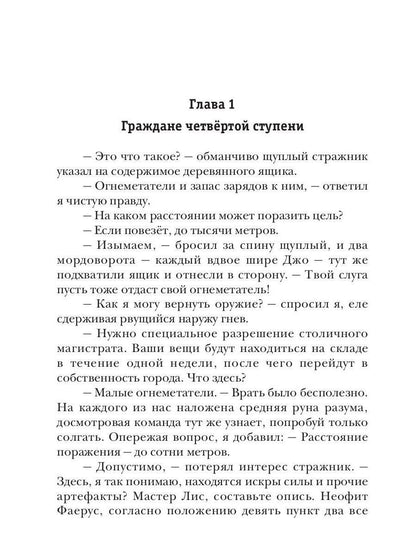 Глава 1

Граждане четвёртой ступени

– Это что такое? – обманчиво щуплый стражник указал на содержимое деревянного ящика.

– Огнеметатели и запас зарядов к ним, – ответил я чистую правду.

– На каком расстоянии может поразить цель?

– Если повезёт, до тысячи метров.

– Изымаем, – бросил за спину щуплый, и два мордоворота – каждый вдвое шире Джо – тут же подхватили ящик и отнесли в сторону. – Твой слуга пусть тоже отдаст свой огнеметатель!

– Как я могу вернуть оружие? – спросил я, еле сдерживая рвущийся наружу гнев.

– Нужно специальное разрешение столичного магистрата. Ваши вещи будут находиться на складе в течение одной недели, после чего перейдут в собственность города. Что здесь?

– Малые огнеметатели. – Врать было бесполезно. На каждого из нас наложена средняя руна разума, досмотровая команда тут же узнает, попробуй только солгать. Опережая вопрос, я добавил: – Расстояние поражения – до сотни метров.

– Допустимо, – потерял интерес стражник. – Здесь, я так понимаю, находятся искры силы и прочие артефакты? Мастер Лис, составьте опись. Неофит Фаерус, согласно положению девять пункт два все